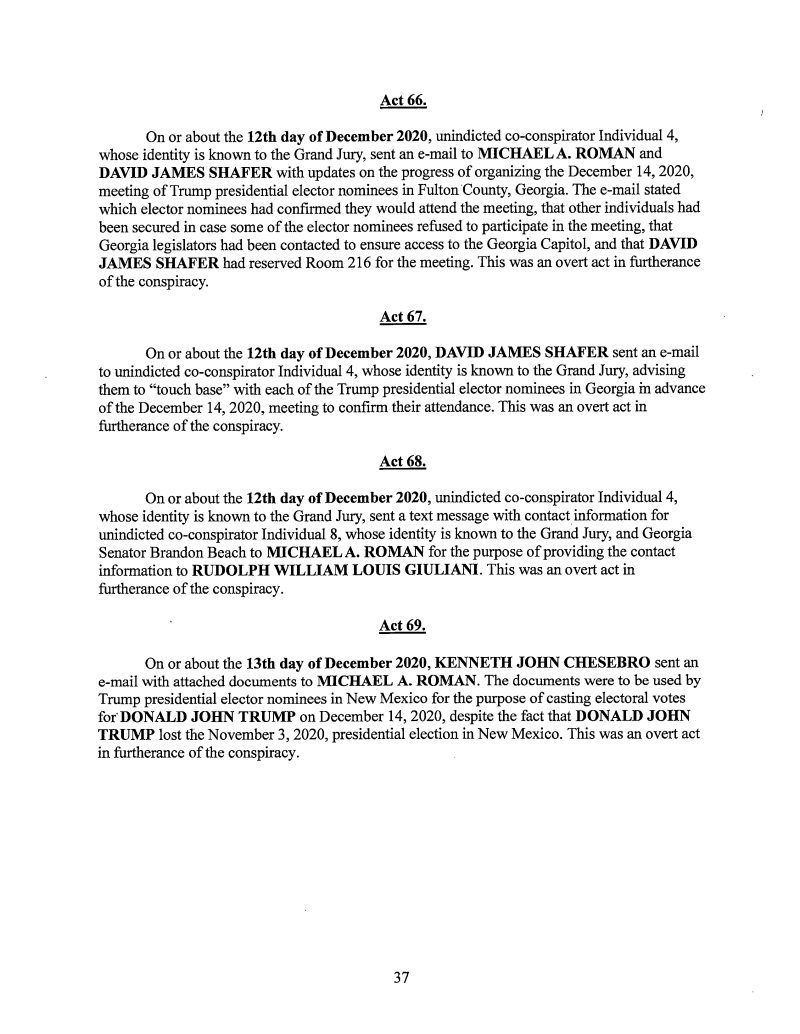 Act 66.

On or about the 12th day of December 2020, unindicted co-conspirator Individual 4, whose identity is known to the Grand Jury, sent an e-mail to MICHAEL A. ROMAN and DAVID JAMES SHAFER with updates on the progress of organizing the December 14, 2020, meeting of Trump presidential elector nominees in Fulton County, Georgia. The e-mail stated which elector nominees had confirmed they would attend the meeting, that other individuals had been secured in case some of the elector nominees refused to participate in the meeting, that Georgia legislators had been contacted to ensure access to the Georgia Capitol, and that DAVID JAMES SHAFER had reserved Room 216 for the meeting. This was an overt act in furtherance of the conspiracy.

Act 67.

On or about the 12th day of December 2020, DAVID JAMES SHAFER sent an e-mail to unindicted co-conspirator Individual 4, whose identity is known to the Grand Jury, advising them to "touch base" with each of the Trump presidential elector nominees in Georgia in advance of the December 14, 2020, meeting to confirm their attendance. This was an overt act in furtherance of the conspiracy.

Act 68.

On or about the 12th day of December 2020, unindicted co-conspirator Individual 4, whose identity is known to the Grand Jury, sent a text message with contact information for unindicted co-conspirator Individual 8, whose identity is known to the Grand Jury, and Georgia Senator Brandon Beach to MICHAEL A. ROMAN for the purpose of providing the contact information to RUDOLPH WILLIAM LOUIS GIULIANI. This was an overt act in furtherance of the conspiracy.

Act 69.

On or about the 13th day of December 2020, KENNETH JOHN CHESEBRO sent an e-mail with attached documents to MICHAEL A. ROMAN. The documents were to be used by Trump presidential elector nominees in New Mexico for the purpose of casting electoral votes for DONALD JOHN TRUMP on December 14, 2020, despite the fact that DONALD JOHN TRUMP lost the November 3, 2020, presidential election in New Mexico. This was an overt act in furtherance of the conspiracy.

37